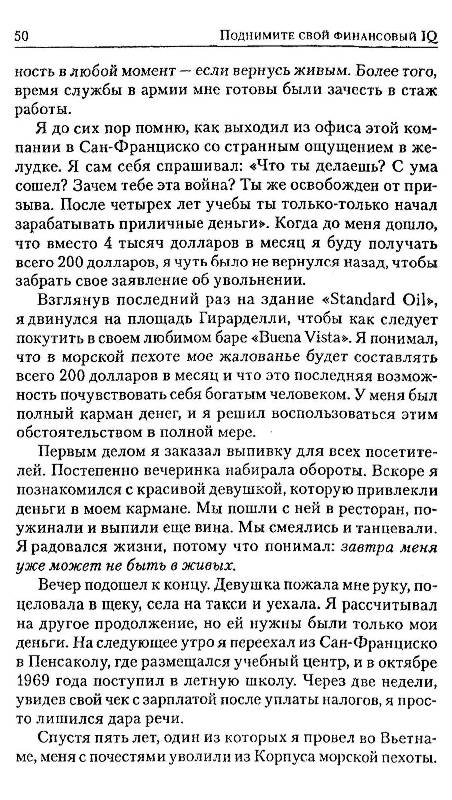 50 Поднимите свой финансовый IQ

ность в любой момент — если вернусь живым. Более того, время службы в армии мне готовы были зачесть в стаж работы.

Я до сих пор помню, как выходил из офиса этой компании в Сан-Франциско со странным ощущением в желудке. Я сам себя спрашивал: «Что ты делаешь? С ума сошел? Зачем тебе эта война? Ты же освобожден от призыва. После четырех лет учебы ты только-только начал зарабатывать приличные деньги». Когда до меня дошло, что вместо 4 тысяч долларов в месяц я буду получать всего 200 долларов, я чуть было не вернулся назад, чтобы забрать свое заявление об увольнении.

Взглянув последний раз на здание «Standard Oil», я двинулся на площадь Гирарделли, чтобы как следует покутить в своем любимом баре «Buena Vista». Я понимал, что в морской пехоте мое жалованье будет составлять всего 200 долларов в месяц и что это последняя возможность почувствовать себя богатым человеком. У меня был полный карман денег, и я решил воспользоваться этим обстоятельством в полной мере.

Первым делом я заказал выпивку для всех посетителей. Постепенно вечеринка набирала обороты. Вскоре я познакомился с красивой девушкой, которую привлекли деньги в моем кармане. Мы пошли с ней в ресторан, поужинали и выпили еще вина. Мы смеялись и танцевали. Я радовался жизни, потому что понимал: завтра меня уже может не быть в живых.

Вечер подошел к концу. Девушка пожала мне руку, поцеловала в щеку, села на такси и уехала. Я рассчитывал на другое продолжение, но ей нужны были только мои деньги. На следующее утро я переехал из Сан-Франциско в Пенсаколу, где размещался учебный центр, и в октябре 1969 года поступил в летную школу. Через две недели, увидев свой чек с зарплатой после уплаты налогов, я просто лишился дара речи.

Спустя пять лет, один из которых я провел во Вьетнаме, меня с почестями уволили из Корпуса морской пехоты.